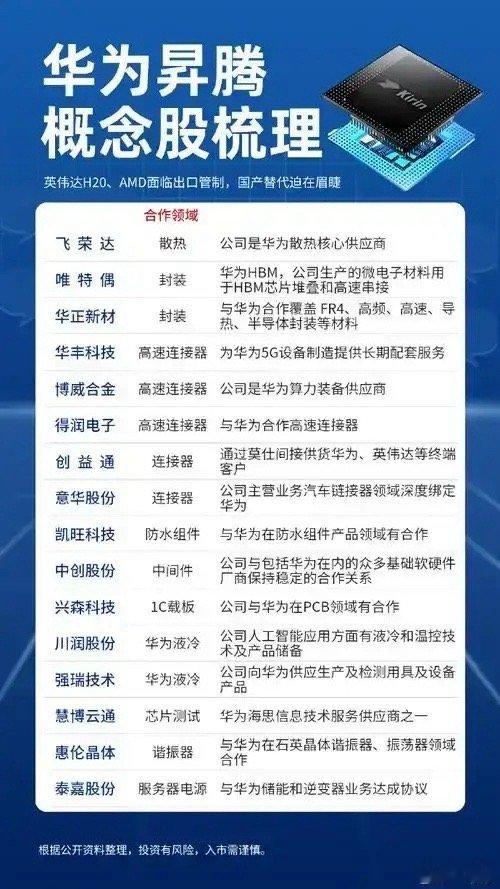 华为昇腾
概念股梳理

Kirin

英伟达H20、AMD面临出口管制，国产替代迫在眉睫

| | 合作领域 | |
|---|---|---|
| 飞荣达 | 散热 | 公司是华为散热核心供应商 |
| 唯特偶 | 封装 | 华为HBM，公司生产的微电子材料用于HBM芯片堆叠和高速串接 |
| 华正新材 | 封装 | 与华为合作覆盖 FR4、高频、高速、导热、半导体封装等材料 |
| 华丰科技 | 高速连接器 | 为华为5G设备制造提供长期配套服务 |
| 博威合金 | 高速连接器 | 公司是华为算力装备供应商 |
| 得润电子 | 高速连接器 | 与华为合作高速连接器 |
| 创益通 | 连接器 | 通过莫仕间接供货华为、英伟达等终端客户 |
| 意华股份 | 连接器 | 公司主营业务汽车链接器领域深度绑定华为 |
| 凯旺科技 | 防水组件 | 与华为在防水组件产品领域有合作 |
| 中创股份 | 中间件 | 公司与包括华为在内的众多基础软硬件厂商保持稳定的合作关系 |
| 兴森科技 | 1C载板 | 公司与华为在PCB领域有合作 |
| 川润股份 | 华为液冷 | 公司人工智能应用方面有液冷和温控技术及产品储备 |
| 强瑞技术 | 华为液冷 | 公司向华为供应生产及检测用具及设备产品 |
| 慧博云通 | 芯片测试 | 华为海思信息技术服务供应商之一 |
| 惠伦晶体 | 谐振器 | 与华为在石英晶体谐振器、振荡器领域合作 |
| 泰嘉股份 | 服务器电源 | 与华为储能和逆变器业务达成协议 |

根据公开资料整理，投资有风险，入市需谨慎。